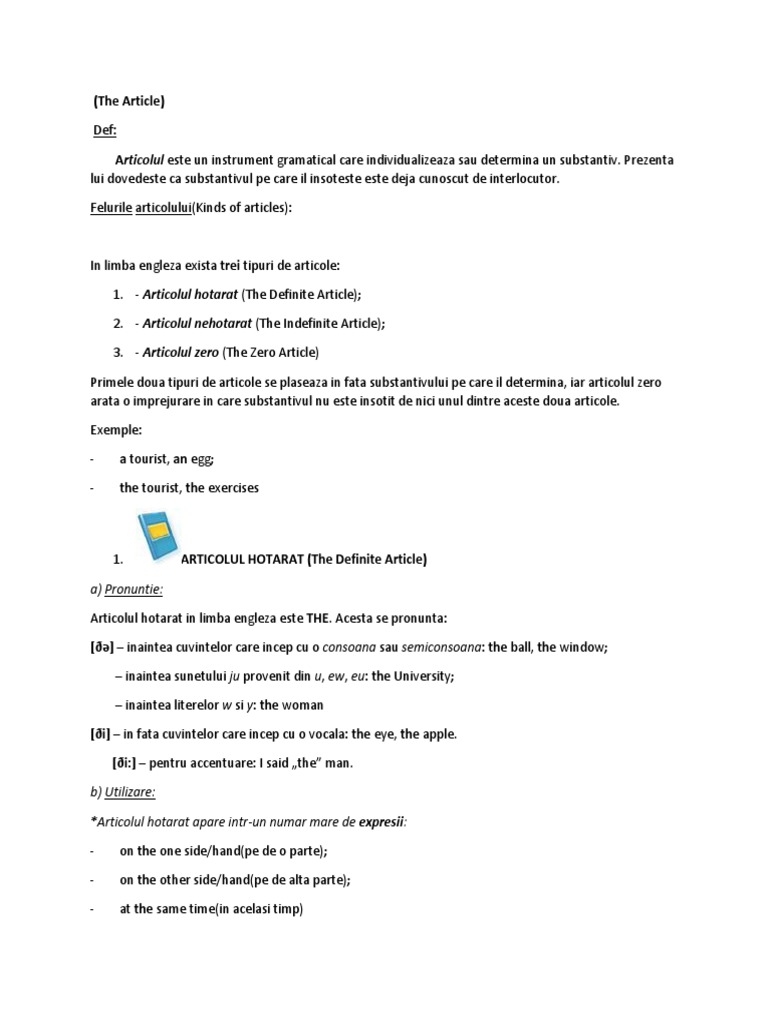 (The Article)

Def:

Articolul este un instrument gramatical care individualizeaza sau determina un substantiv. Prezenta lui dovedeste ca substantivul pe care il insoteste este deja cunoscut de interlocutor.

Felurile articolului(Kinds of articles):

In limba engleza exista trei tipuri de articole:

1. - Articolul hotarat (The Definite Article);

2. - Articolul nehotarat (The Indefinite Article);

3. - Articolul zero (The Zero Article)

Primele doua tipuri de articole se plaseaza in fata substantivului pe care il determina, iar articolul zero arata o imprejurare in care substantivul nu este insotit de nici unul dintre aceste doua articole.

Exemple:

- a tourist, an egg;

- the tourist, the exercises

1. ARTICOLUL HOTARAT (The Definite Article)

a) Pronuntie:

Articolul hotarat in limba engleza este THE. Acesta se pronunta:

[ðə] – inaintea cuvintelor care incep cu o consoana sau semiconsoana: the ball, the window;

– inaintea sunetului ju provenit din u, ew, eu: the University;

– inaintea literelor w si y: the woman

[ði] – in fata cuvintelor care incep cu o vocala: the eye, the apple.

[ði:] – pentru accentuare: I said „the" man.

b) Utilizare:

*Articolul hotarat apare intr-un numar mare de expresii:

- on the one side/hand(pe de o parte);

- on the other side/hand(pe de alta parte);

- at the same time(in acelasi timp)